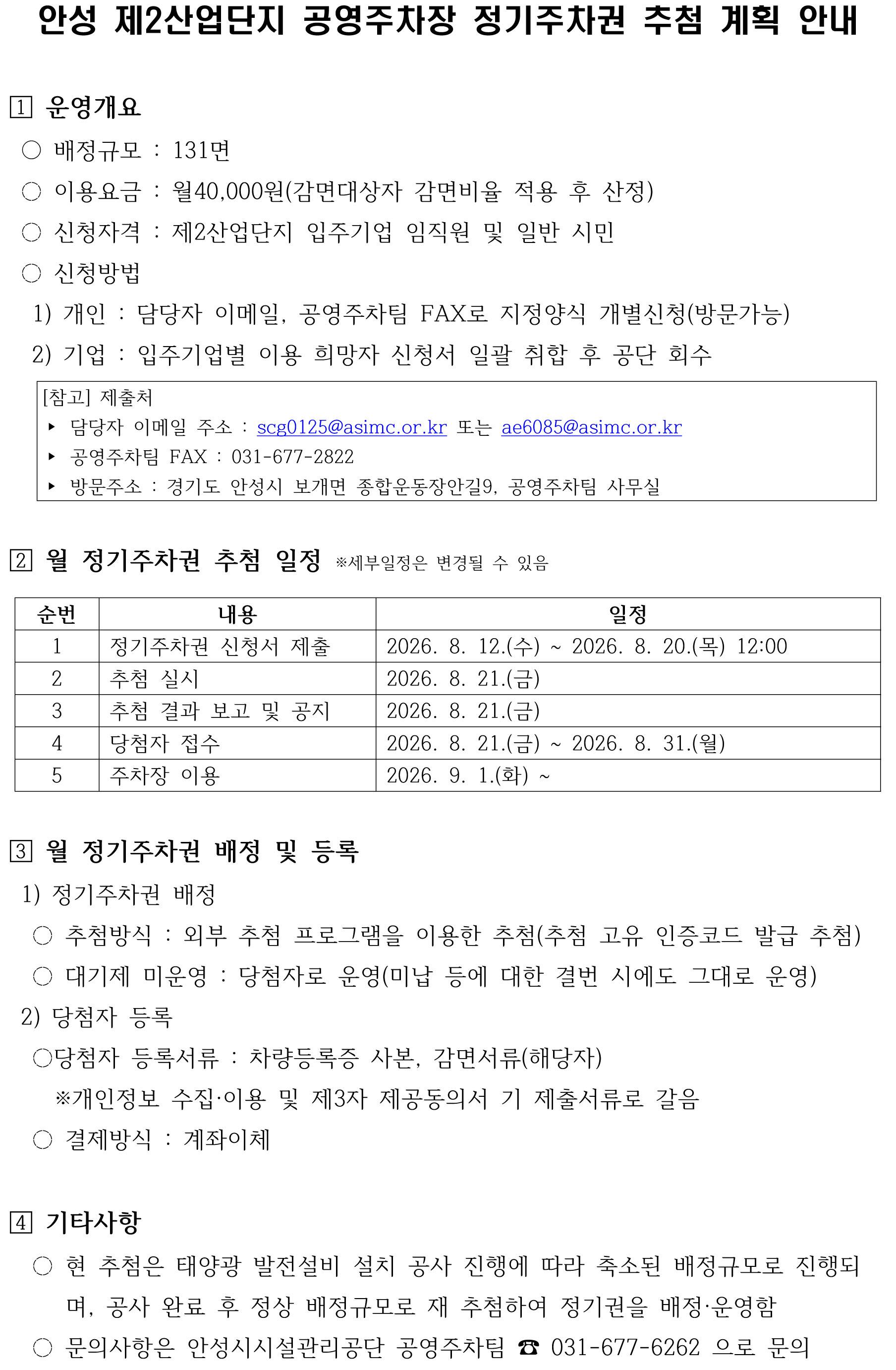 안성 제2산업단지 공영주차장 정기주차권 추첨 계획 안내

1 운영개요

○ 배정규모 : 131면

○ 이용요금 : 월40,000원(감면대상자 감면비율 적용 후 산정)

○ 신청자격 : 제2산업단지 입주기업 임직원 및 일반 시민

○ 신청방법

1) 개인 : 담당자 이메일, 공영주차팀 FAX로 지정양식 개별신청(방문가능)

2) 기업 : 입주기업별 이용 희망자 신청서 일괄 취합 후 공단 회수

[참고] 제출처
▸ 담당자 이메일 주소 : scg0125@asimc.or.kr 또는 ae6085@asimc.or.kr
▸ 공영주차팀 FAX : 031-677-2822
▸ 방문주소 : 경기도 안성시 보개면 종합운동장안길9, 공영주차팀 사무실

2 월 정기주차권 추첨 일정 ※세부일정은 변경될 수 있음

| 순번 | 내용 | 일정 |
|---|---|---|
| 1 | 정기주차권 신청서 제출 | 2026. 8. 12.(수) ~ 2026. 8. 20.(목) 12:00 |
| 2 | 추첨 실시 | 2026. 8. 21.(금) |
| 3 | 추첨 결과 보고 및 공지 | 2026. 8. 21.(금) |
| 4 | 당첨자 접수 | 2026. 8. 21.(금) ~ 2026. 8. 31.(월) |
| 5 | 주차장 이용 | 2026. 9. 1.(화) ~ |

3 월 정기주차권 배정 및 등록

1) 정기주차권 배정

○ 추첨방식 : 외부 추첨 프로그램을 이용한 추첨(추첨 고유 인증코드 발급 추첨)

○ 대기제 미운영 : 당첨자로 운영(미납 등에 대한 결번 시에도 그대로 운영)

2) 당첨자 등록

○당첨자 등록서류 : 차량등록증 사본, 감면서류(해당자)

※개인정보 수집·이용 및 제3자 제공동의서 기 제출서류로 갈음

○ 결제방식 : 계좌이체

4 기타사항

○ 현 추첨은 태양광 발전설비 설치 공사 진행에 따라 축소된 배정규모로 진행되며, 공사 완료 후 정상 배정규모로 재 추첨하여 정기권을 배정·운영함

○ 문의사항은 안성시시설관리공단 공영주차팀 ☎ 031-677-6262 으로 문의